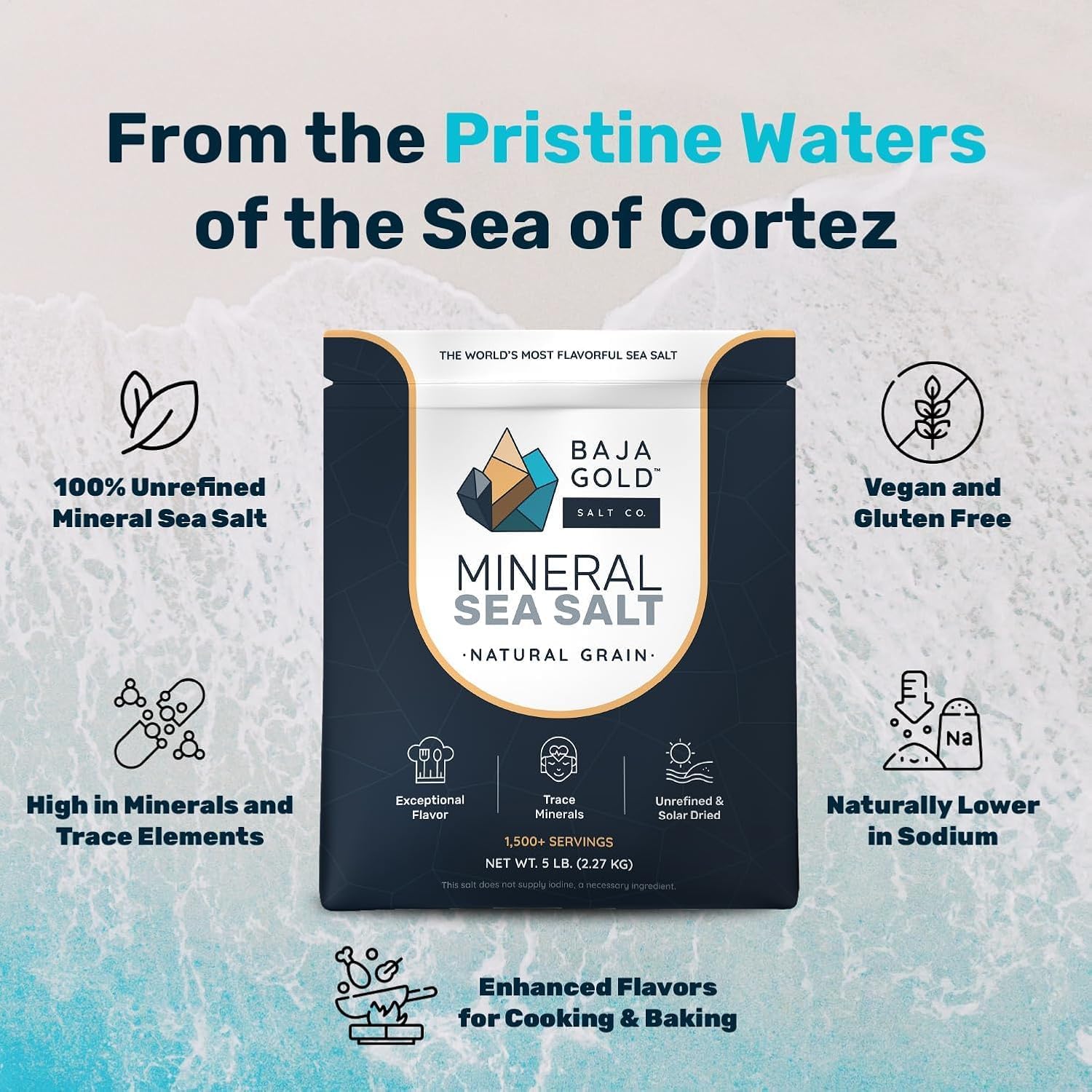 From the Pristine Waters of the Sea of Cortez

100% Unrefined Mineral Sea Salt

High in Minerals and Trace Elements

THE WORLD'S MOST FLAVORFUL SEA SALT

BAJA GOLD™
SALT CO.

MINERAL
SEA SALT
·NATURAL GRAIN·

Exceptional Flavor

Trace Minerals

Unrefined & Solar Dried

1,500+ SERVINGS
NET WT. 5 LB. (2.27 KG)
This salt does not supply iodine, a necessary ingredient.

Vegan and Gluten Free

Na

Naturally Lower in Sodium

Enhanced Flavors for Cooking & Baking